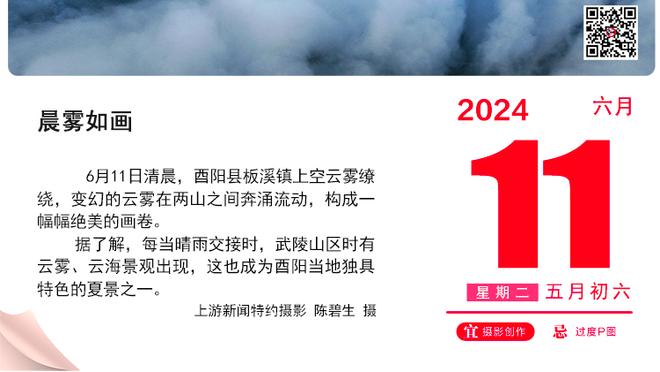 晨雾如画

6月11日清晨，酉阳县板溪镇上空云雾缭绕，变幻的云雾在两山之间奔涌流动，构成一幅幅绝美的画卷。

据了解，每当晴雨交接时，武陵山区时有云雾、云海景观出现，这也成为酉阳当地独具特色的夏景之一。

上游新闻特约摄影 陈碧生 摄

2024 六月

11

星期二 五月初六

宜 摄影创作 忌 过度P图